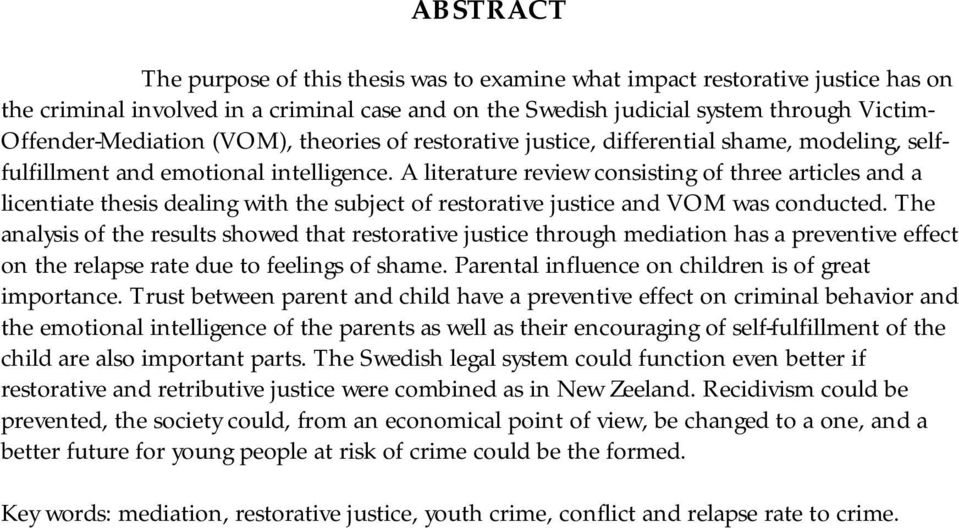 ABSTRACT

The purpose of this thesis was to examine what impact restorative justice has on the criminal involved in a criminal case and on the Swedish judicial system through Victim-Offender-Mediation (VOM), theories of restorative justice, differential shame, modeling, self-fulfillment and emotional intelligence. A literature review consisting of three articles and a licentiate thesis dealing with the subject of restorative justice and VOM was conducted. The analysis of the results showed that restorative justice through mediation has a preventive effect on the relapse rate due to feelings of shame. Parental influence on children is of great importance. Trust between parent and child have a preventive effect on criminal behavior and the emotional intelligence of the parents as well as their encouraging of self-fulfillment of the child are also important parts. The Swedish legal system could function even better if restorative and retributive justice were combined as in New Zeeland. Recidivism could be prevented, the society could, from an economical point of view, be changed to a one, and a better future for young people at risk of crime could be the formed.

Key words: mediation, restorative justice, youth crime, conflict and relapse rate to crime.